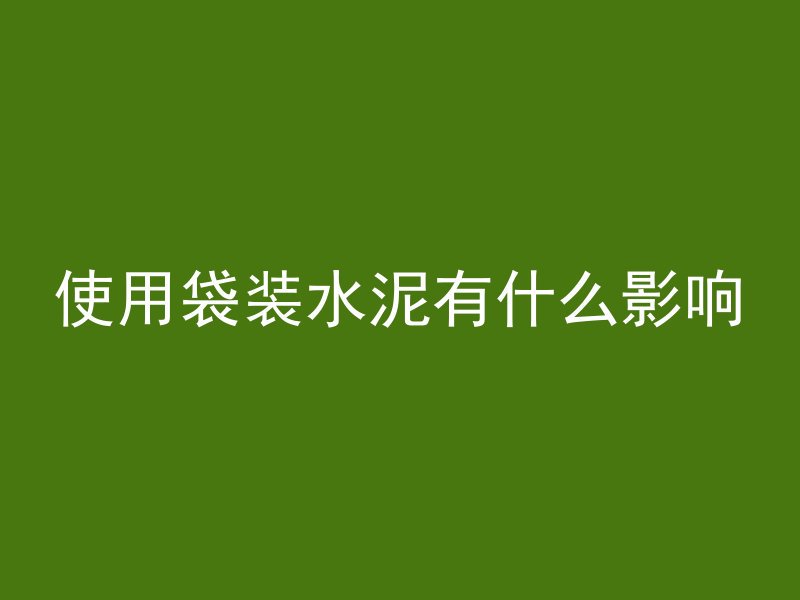 使用袋装水泥有什么影响